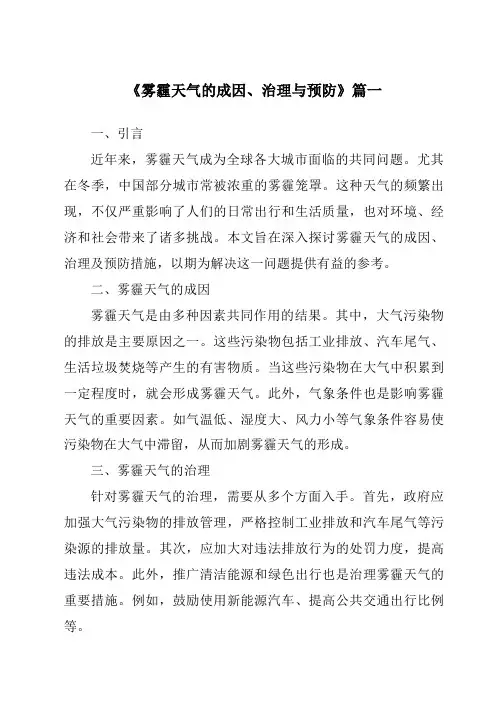 《雾霾天气的成因、治理与预防》篇一

一、引言

近年来，雾霾天气成为全球各大城市面临的共同问题。尤其在冬季，中国部分城市常被浓重的雾霾笼罩。这种天气的频繁出现，不仅严重影响了人们的日常出行和生活质量，也对环境、经济和社会带来了诸多挑战。本文旨在深入探讨雾霾天气的成因、治理及预防措施，以期为解决这一问题提供有益的参考。

二、雾霾天气的成因

雾霾天气是由多种因素共同作用的结果。其中，大气污染物的排放是主要原因之一。这些污染物包括工业排放、汽车尾气、生活垃圾焚烧等产生的有害物质。当这些污染物在大气中积累到一定程度时，就会形成雾霾天气。此外，气象条件也是影响雾霾天气的重要因素。如气温低、湿度大、风力小等气象条件容易使污染物在大气中滞留，从而加剧雾霾天气的形成。

三、雾霾天气的治理

针对雾霾天气的治理，需要从多个方面入手。首先，政府应加强大气污染物的排放管理，严格控制工业排放和汽车尾气等污染源的排放量。其次，应加大对违法排放行为的处罚力度，提高违法成本。此外，推广清洁能源和绿色出行也是治理雾霾天气的重要措施。例如，鼓励使用新能源汽车、提高公共交通出行比例等。